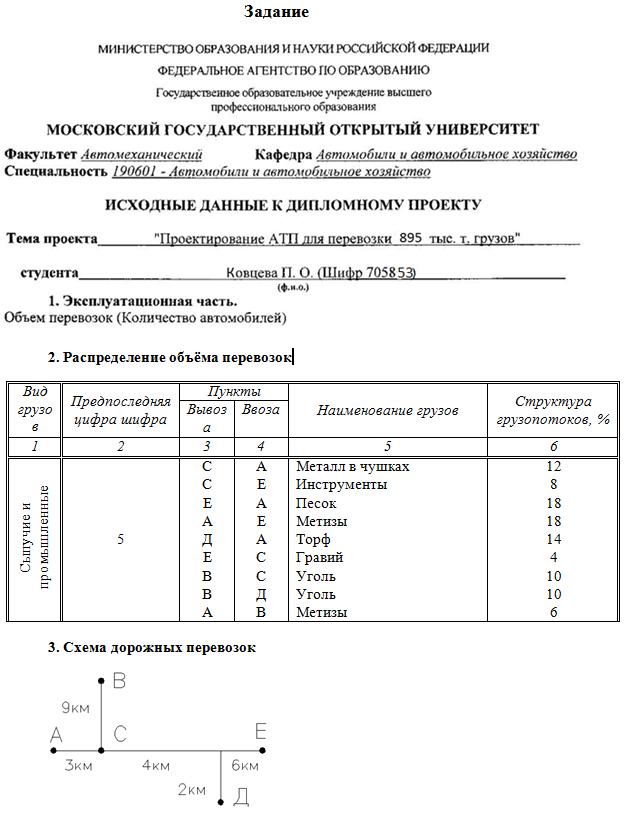 Задание

МИНИСТЕРСТВО ОБРАЗОВАНИЯ И НАУКИ РОССИЙСКОЙ ФЕДЕРАЦИИ
ФЕДЕРАЛЬНОЕ АГЕНТСТВО ПО ОБРАЗОВАНИЮ
Государственное образовательное учреждение высшего профессионального образования

МОСКОВСКИЙ ГОСУДАРСТВЕННЫЙ ОТКРЫТЫЙ УНИВЕРСИТЕТ

Факультет Автомеханический Кафедра Автомобили и автомобильное хозяйство
Специальность 190601 - Автомобили и автомобильное хозяйство

ИСХОДНЫЕ ДАННЫЕ К ДИПЛОМНОМУ ПРОЕКТУ

Тема проекта "Проектирование АТП для перевозки 895 тыс. т. грузов"

студента Ковцева П. О. (Шифр 705853)
(ф.и.о.)

1. Эксплуатационная часть.
Объем перевозок (Количество автомобилей)

2. Распределение объёма перевозок

| Вид грузов | Предпоследняя цифра шифра | Пункты Вывоза | Пункты Ввоза | Наименование грузов | Структура грузопотоков, % |
|---|---|---|---|---|---|
| 1 | 2 | 3 | 4 | 5 | 6 |
| Сыпучие и промышленные | 5 | С | А | Металл в чушках | 12 |
| | | С | Е | Инструменты | 8 |
| | | Е | А | Песок | 18 |
| | | А | Е | Метизы | 18 |
| | | Д | А | Торф | 14 |
| | | Е | С | Гравий | 4 |
| | | В | С | Уголь | 10 |
| | | В | Д | Уголь | 10 |
| | | А | В | Метизы | 6 |

3. Схема дорожных перевозок

В
9км
А С Е
3км 4км 6км
2км Д